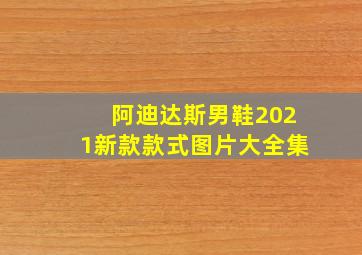 阿迪达斯男鞋2021新款款式图片大全集